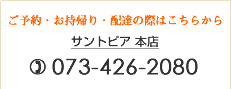 ご予約・お持帰り・配達の際はこちらから

サントピア 本店

073-426-2080